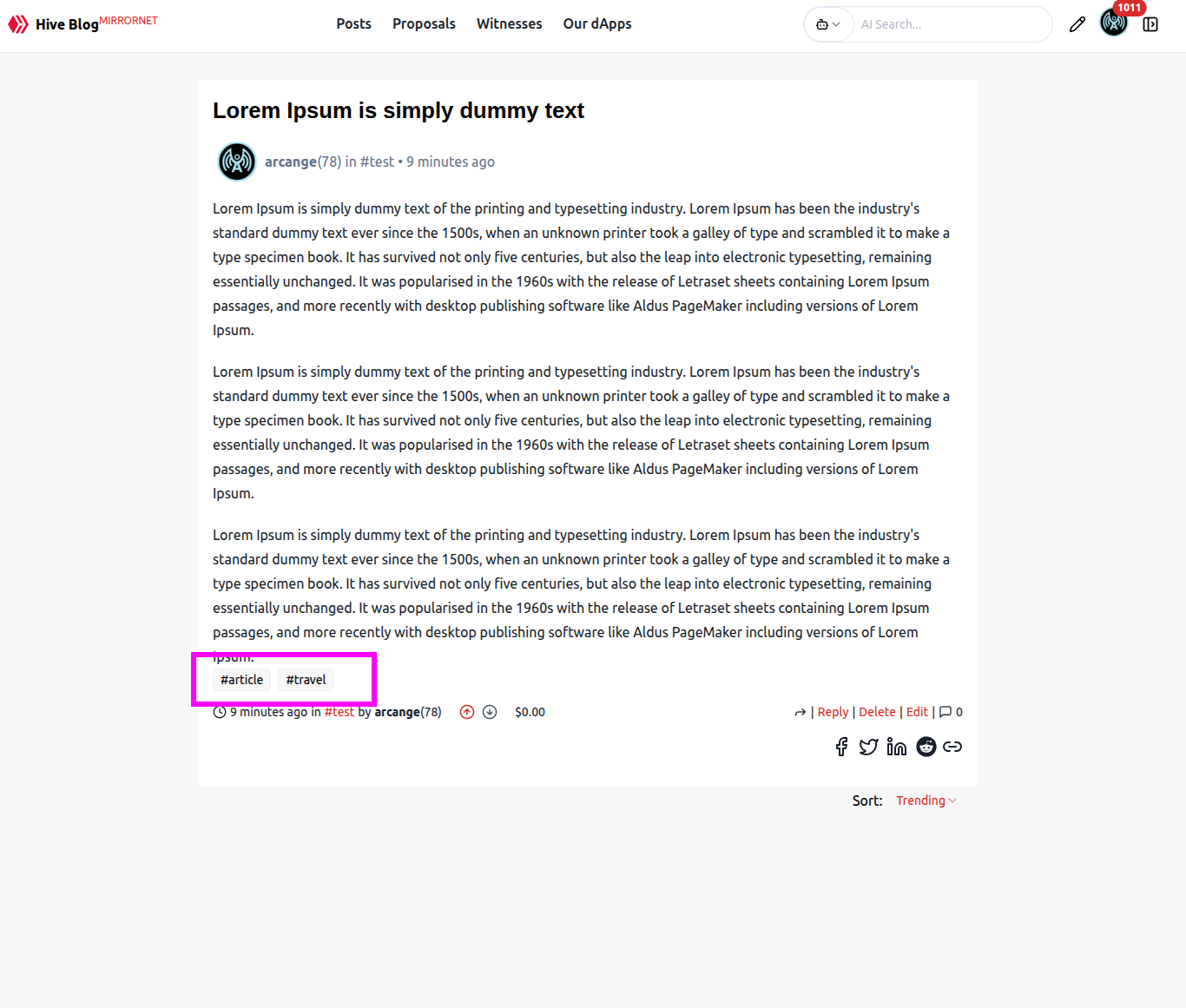 Hive Blog MIRRORNET

Posts Proposals Witnesses Our dApps

AI Search...

1011

Lorem Ipsum is simply dummy text

arcange(78) in #test • 9 minutes ago

Lorem Ipsum is simply dummy text of the printing and typesetting industry. Lorem Ipsum has been the industry's standard dummy text ever since the 1500s, when an unknown printer took a galley of type and scrambled it to make a type specimen book. It has survived not only five centuries, but also the leap into electronic typesetting, remaining essentially unchanged. It was popularised in the 1960s with the release of Letraset sheets containing Lorem Ipsum passages, and more recently with desktop publishing software like Aldus PageMaker including versions of Lorem Ipsum.

Lorem Ipsum is simply dummy text of the printing and typesetting industry. Lorem Ipsum has been the industry's standard dummy text ever since the 1500s, when an unknown printer took a galley of type and scrambled it to make a type specimen book. It has survived not only five centuries, but also the leap into electronic typesetting, remaining essentially unchanged. It was popularised in the 1960s with the release of Letraset sheets containing Lorem Ipsum passages, and more recently with desktop publishing software like Aldus PageMaker including versions of Lorem Ipsum.

Lorem Ipsum is simply dummy text of the printing and typesetting industry. Lorem Ipsum has been the industry's standard dummy text ever since the 1500s, when an unknown printer took a galley of type and scrambled it to make a type specimen book. It has survived not only five centuries, but also the leap into electronic typesetting, remaining essentially unchanged. It was popularised in the 1960s with the release of Letraset sheets containing Lorem Ipsum passages, and more recently with desktop publishing software like Aldus PageMaker including versions of Lorem Ipsum.

#article #travel

9 minutes ago in #test by arcange(78) $0.00

| Reply | Delete | Edit | 0

Sort: Trending